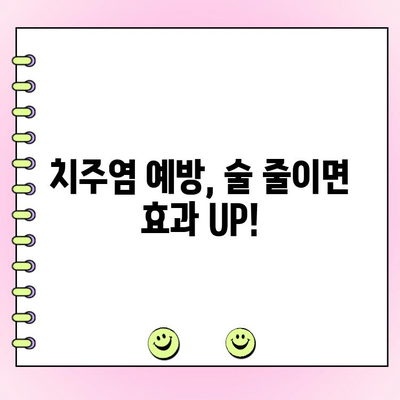 치주염 예방, 술 줄이면 효과 UP!